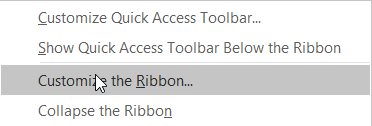 Customize Quick Access Toolbar...

Show Quick Access Toolbar Below the Ribbon

Customize the Ribbon...

Collapse the Ribbon